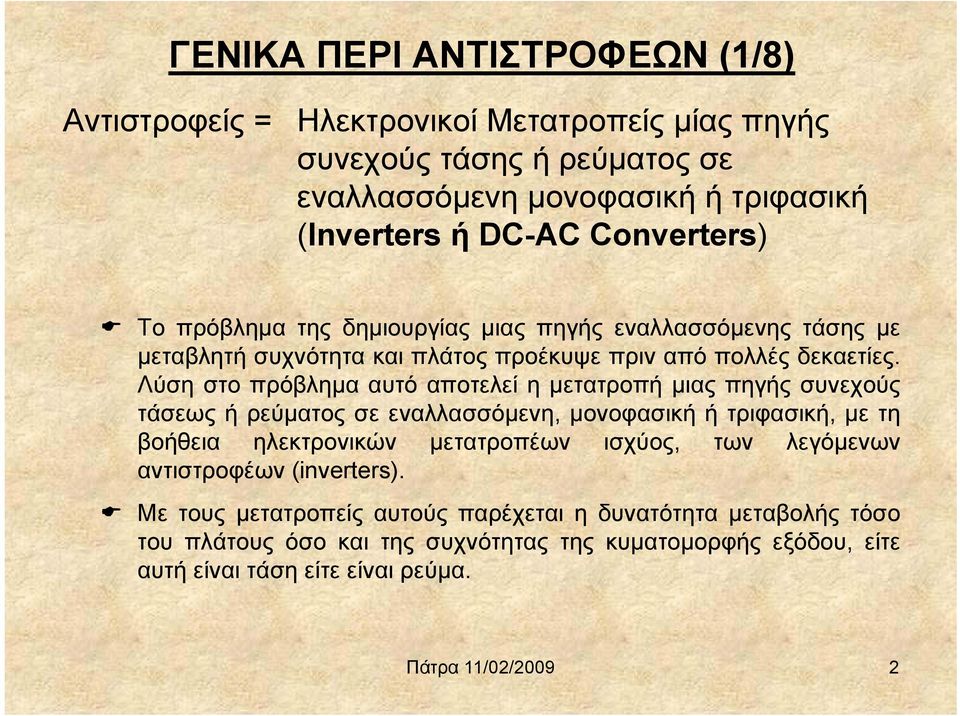 ΓΕΝΙΚΑ ΠΕΡΙ ΑΝΤΙΣΤΡΟΦΕΩΝ (1/8)

Αντιστροφείς = Ηλεκτρονικοί Μετατροπείς μίας πηγής συνεχούς τάσης ή ρεύματος σε εναλλασσόμενη μονοφασική ή τριφασική (Inverters ή DC-AC Converters)

Το πρόβλημα της δημιουργίας μιας πηγής εναλλασσόμενης τάσης με μεταβλητή συχνότητα και πλάτος προέκυψε πριν από πολλές δεκαετίες. Λύση στο πρόβλημα αυτό αποτελεί η μετατροπή μιας πηγής συνεχούς τάσεως ή ρεύματος σε εναλλασσόμενη, μονοφασική ή τριφασική, με τη βοήθεια ηλεκτρονικών μετατροπέων ισχύος, των λεγόμενων αντιστροφέων (inverters).

Με τους μετατροπείς αυτούς παρέχεται η δυνατότητα μεταβολής τόσο του πλάτους όσο και της συχνότητας της κυματομορφής εξόδου, είτε αυτή είναι τάση είτε είναι ρεύμα.

Πάτρα 11/02/2009

2